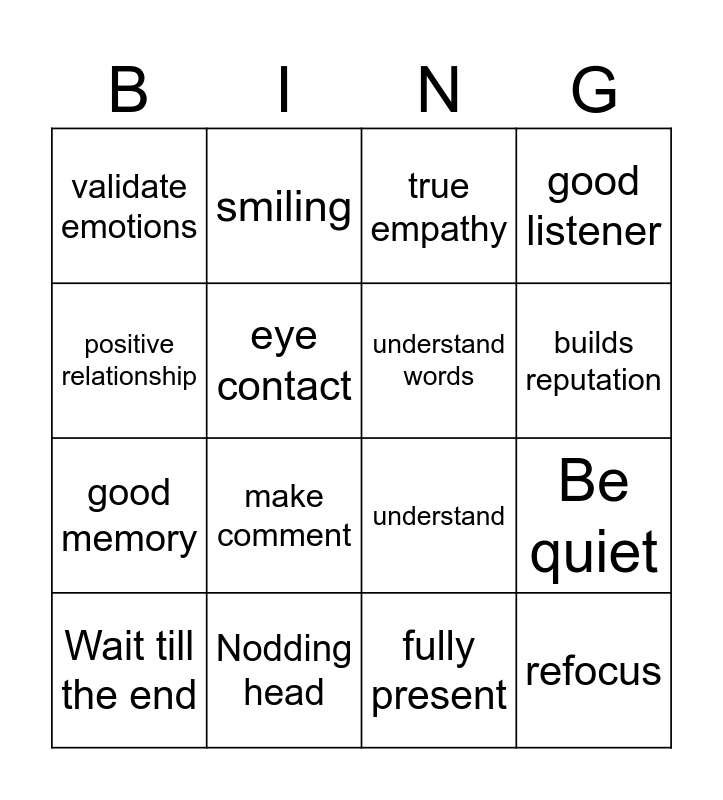 | B | I | N | G |
|---|---|---|---|
| validate emotions | smiling | true empathy | good listener |
| positive relationship | eye contact | understand words | builds reputation |
| good memory | make comment | understand | Be quiet |
| Wait till the end | Nodding head | fully present | refocus |